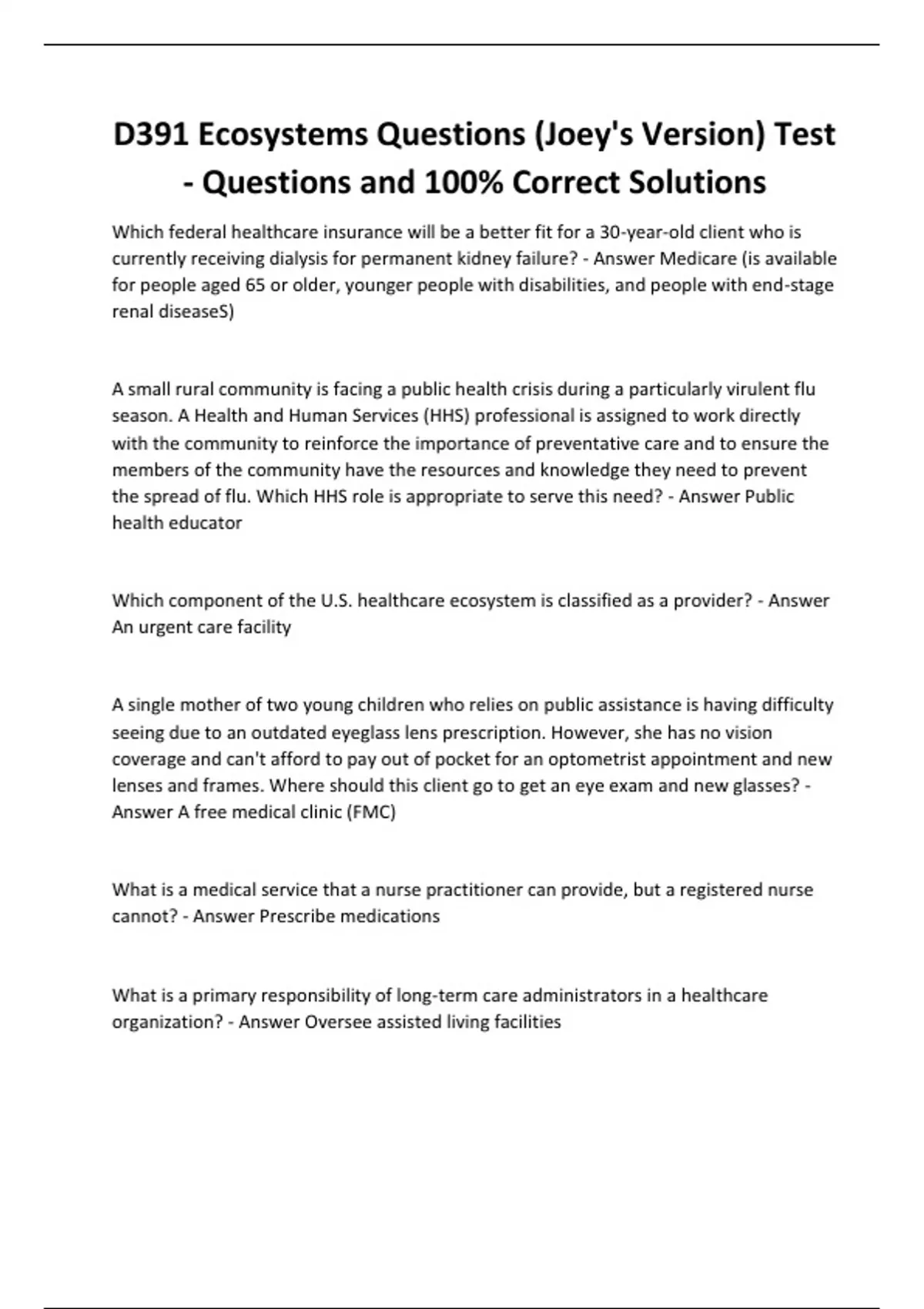 D391 Ecosystems Questions (Joey's Version) Test - Questions and 100% Correct Solutions

Which federal healthcare insurance will be a better fit for a 30-year-old client who is currently receiving dialysis for permanent kidney failure? - Answer Medicare (is available for people aged 65 or older, younger people with disabilities, and people with end-stage renal diseaseS)

A small rural community is facing a public health crisis during a particularly virulent flu season. A Health and Human Services (HHS) professional is assigned to work directly with the community to reinforce the importance of preventative care and to ensure the members of the community have the resources and knowledge they need to prevent the spread of flu. Which HHS role is appropriate to serve this need? - Answer Public health educator

Which component of the U.S. healthcare ecosystem is classified as a provider? - Answer An urgent care facility

A single mother of two young children who relies on public assistance is having difficulty seeing due to an outdated eyeglass lens prescription. However, she has no vision coverage and can't afford to pay out of pocket for an optometrist appointment and new lenses and frames. Where should this client go to get an eye exam and new glasses? - Answer A free medical clinic (FMC)

What is a medical service that a nurse practitioner can provide, but a registered nurse cannot? - Answer Prescribe medications

What is a primary responsibility of long-term care administrators in a healthcare organization? - Answer Oversee assisted living facilities